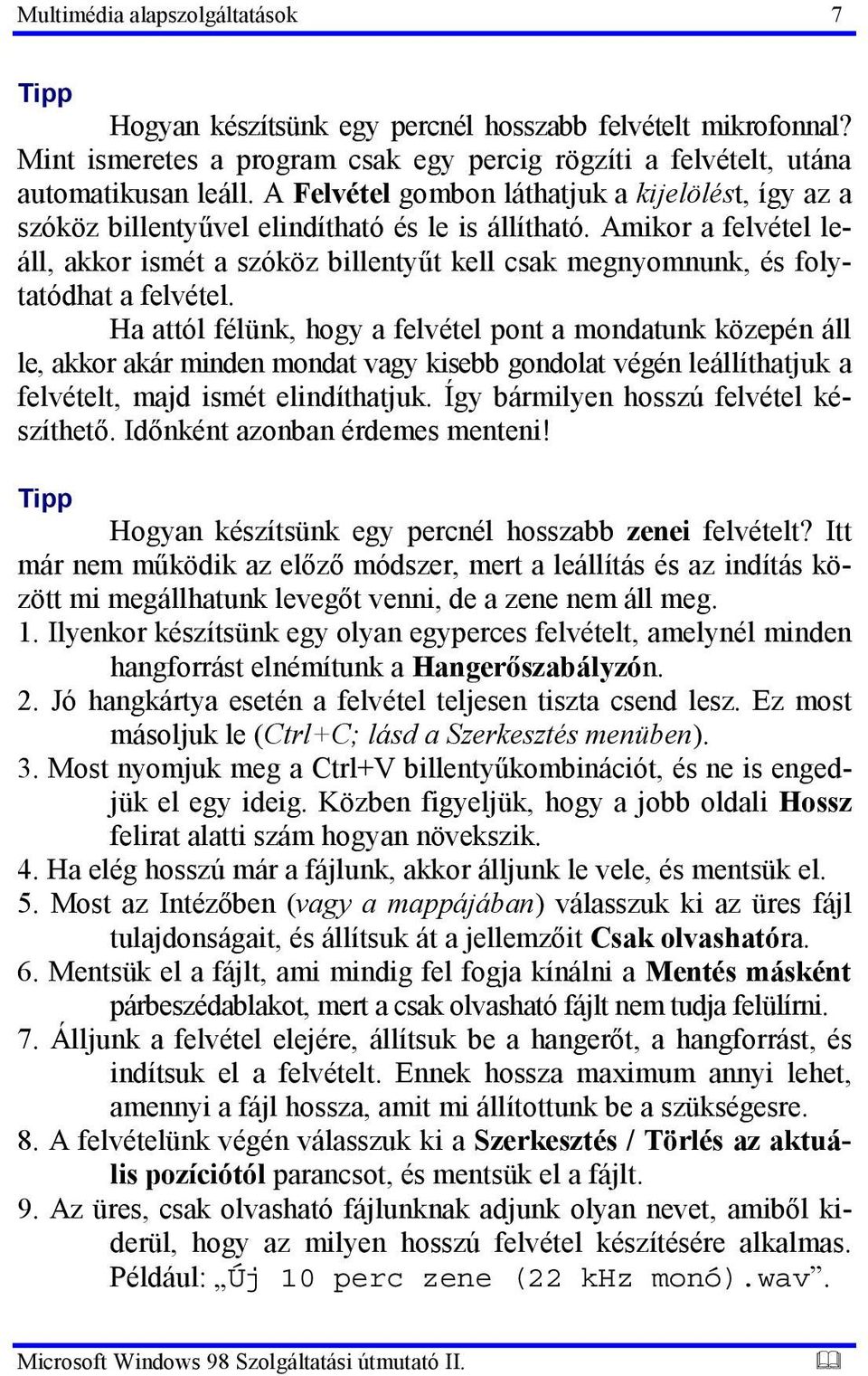 Multimédia alapszolgáltatások 7

Tipp

Hogyan készítsünk egy percnél hosszabb felvételt mikrofonnal? Mint ismeretes a program csak egy percig rögzíti a felvételt, utána automatikusan leáll. A Felvétel gombon láthatjuk a kijelölést, így az a szóköz billentyűvel elindítható és le is állítható. Amikor a felvétel leáll, akkor ismét a szóköz billentyűt kell csak megnyomnunk, és folytatódhat a felvétel.

Ha attól félünk, hogy a felvétel pont a mondatunk közepén áll le, akkor akár minden mondat vagy kisebb gondolat végén leállíthatjuk a felvételt, majd ismét elindíthatjuk. Így bármilyen hosszú felvétel készíthető. Időnként azonban érdemes menteni!

Tipp

Hogyan készítsünk egy percnél hosszabb zenei felvételt? Itt már nem működik az előző módszer, mert a leállítás és az indítás között mi megállhatunk levegőt venni, de a zene nem áll meg.

1. Ilyenkor készítsünk egy olyan egyperces felvételt, amelynél minden hangforrást elnémítunk a Hangerőszabályzón.
2. Jó hangkártya esetén a felvétel teljesen tiszta csend lesz. Ez most másoljuk le (Ctrl+C; lásd a Szerkesztés menüben).
3. Most nyomjuk meg a Ctrl+V billentyűkombinációt, és ne is engedjük el egy ideig. Közben figyeljük, hogy a jobb oldali Hossz felirat alatti szám hogyan növekszik.
4. Ha elég hosszú már a fájlunk, akkor álljunk le vele, és mentsük el.
5. Most az Intézőben (vagy a mappájában) válasszuk ki az üres fájl tulajdonságait, és állítsuk át a jellemzőit Csak olvashatóra.
6. Mentsük el a fájlt, ami mindig fel fogja kínálni a Mentés másként párbeszédablakot, mert a csak olvasható fájlt nem tudja felülírni.
7. Álljunk a felvétel elejére, állítsuk be a hangerőt, a hangforrást, és indítsuk el a felvételt. Ennek hossza maximum annyi lehet, amennyi a fájl hossza, amit mi állítottunk be a szükségesre.
8. A felvételünk végén válasszuk ki a Szerkesztés / Törlés az aktuális pozíciótól parancsot, és mentsük el a fájlt.
9. Az üres, csak olvasható fájlunknak adjunk olyan nevet, amiből kiderül, hogy az milyen hosszú felvétel készítésére alkalmas. Például: „Új 10 perc zene (22 kHz monó).wav”.

Microsoft Windows 98 Szolgáltatási útmutató II.